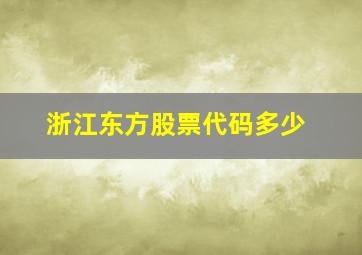 浙江东方股票代码多少